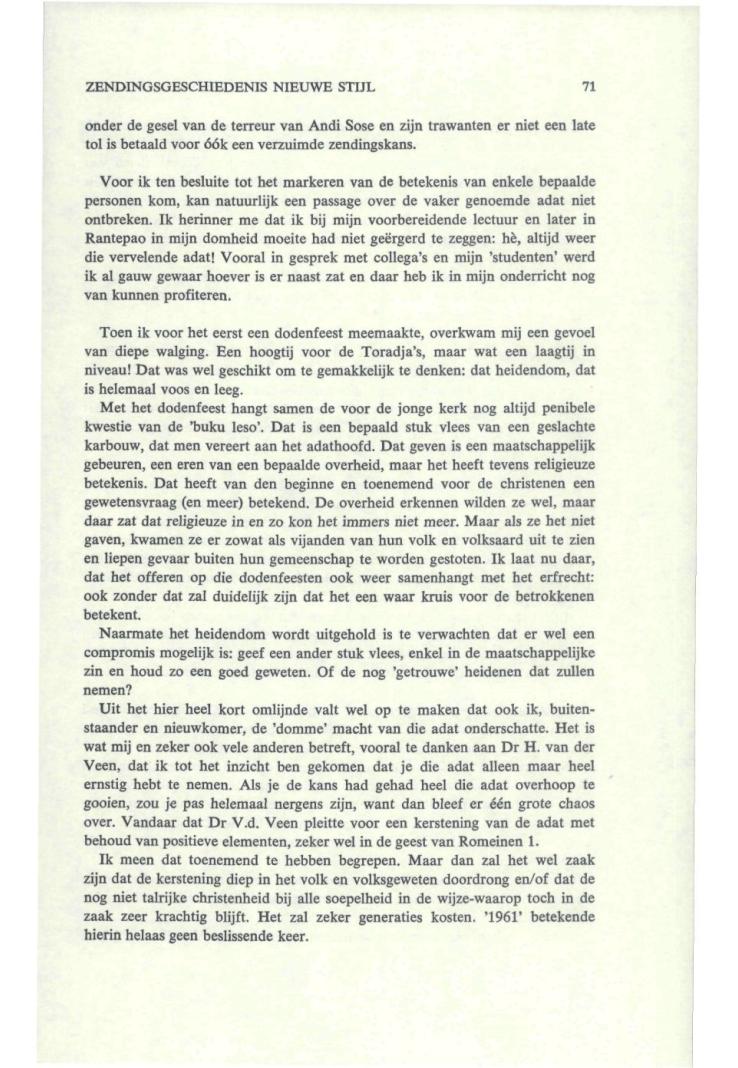 ZENDINGSGESCHIEDENIS NIEUWE STIJL 71

onder de gesel van de terreur van Andi Sose en zijn trawanten er niet een late tol is betaald voor óók een verzuimde zendingskans.

Voor ik ten besluite tot het markeren van de betekenis van enkele bepaalde personen kom, kan natuurlijk een passage over de vaker genoemde adat niet ontbreken. Ik herinner me dat ik bij mijn voorbereidende lectuur en later in Rantepao in mijn domheid moeite had niet geërgerd te zeggen: hè, altijd weer die vervelende adat! Vooral in gesprek met collega's en mijn 'studenten' werd ik al gauw gewaar hoever is er naast zat en daar heb ik in mijn onderricht nog van kunnen profiteren.

Toen ik voor het eerst een dodenfeest meemaakte, overkwam mij een gevoel van diepe walging. Een hoogtij voor de Toradja's, maar wat een laagtij in niveau! Dat was wel geschikt om te gemakkelijk te denken: dat heidendom, dat is helemaal voos en leeg.

Met het dodenfeest hangt samen de voor de jonge kerk nog altijd penibele kwestie van de 'buku leso'. Dat is een bepaald stuk vlees van een geslachte karbouw, dat men vereert aan het adathoofd. Dat geven is een maatschappelijk gebeuren, een eren van een bepaalde overheid, maar het heeft tevens religieuze betekenis. Dat heeft van den beginne en toenemend voor de christenen een gewetensvraag (en meer) betekend. De overheid erkennen wilden ze wel, maar daar zat dat religieuze in en zo kon het immers niet meer. Maar als ze het niet gaven, kwamen ze er zowat als vijanden van hun volk en volksaard uit te zien en liepen gevaar buiten hun gemeenschap te worden gestoten. Ik laat nu daar, dat het offeren op die dodenfeesten ook weer samenhangt met het erfrecht: ook zonder dat zal duidelijk zijn dat het een waar kruis voor de betrokkenen betekent.

Naarmate het heidendom wordt uitgehold is te verwachten dat er wel een compromis mogelijk is: geef een ander stuk vlees, enkel in de maatschappelijke zin en houd zo een goed geweten. Of de nog 'getrouwe' heidenen dat zullen nemen?

Uit het hier heel kort omlijnde valt wel op te maken dat ook ik, buitenstaander en nieuwkomer, de 'domme' macht van die adat onderschatte. Het is wat mij en zeker ook vele anderen betreft, vooral te danken aan Dr H. van der Veen, dat ik tot het inzicht ben gekomen dat je die adat alleen maar heel ernstig hebt te nemen. Als je de kans had gehad heel die adat overhoop te gooien, zou je pas helemaal nergens zijn, want dan bleef er één grote chaos over. Vandaar dat Dr V.d. Veen pleitte voor een kerstening van de adat met behoud van positieve elementen, zeker wel in de geest van Romeinen 1.

Ik meen dat toenemend te hebben begrepen. Maar dan zal het wel zaak zijn dat de kerstening diep in het volk en volksgeweten doordrong en/of dat de nog niet talrijke christenheid bij alle soepelheid in de wijze-waarop toch in de zaak zeer krachtig blijft. Het zal zeker generaties kosten. '1961' betekende hierin helaas geen beslissende keer.